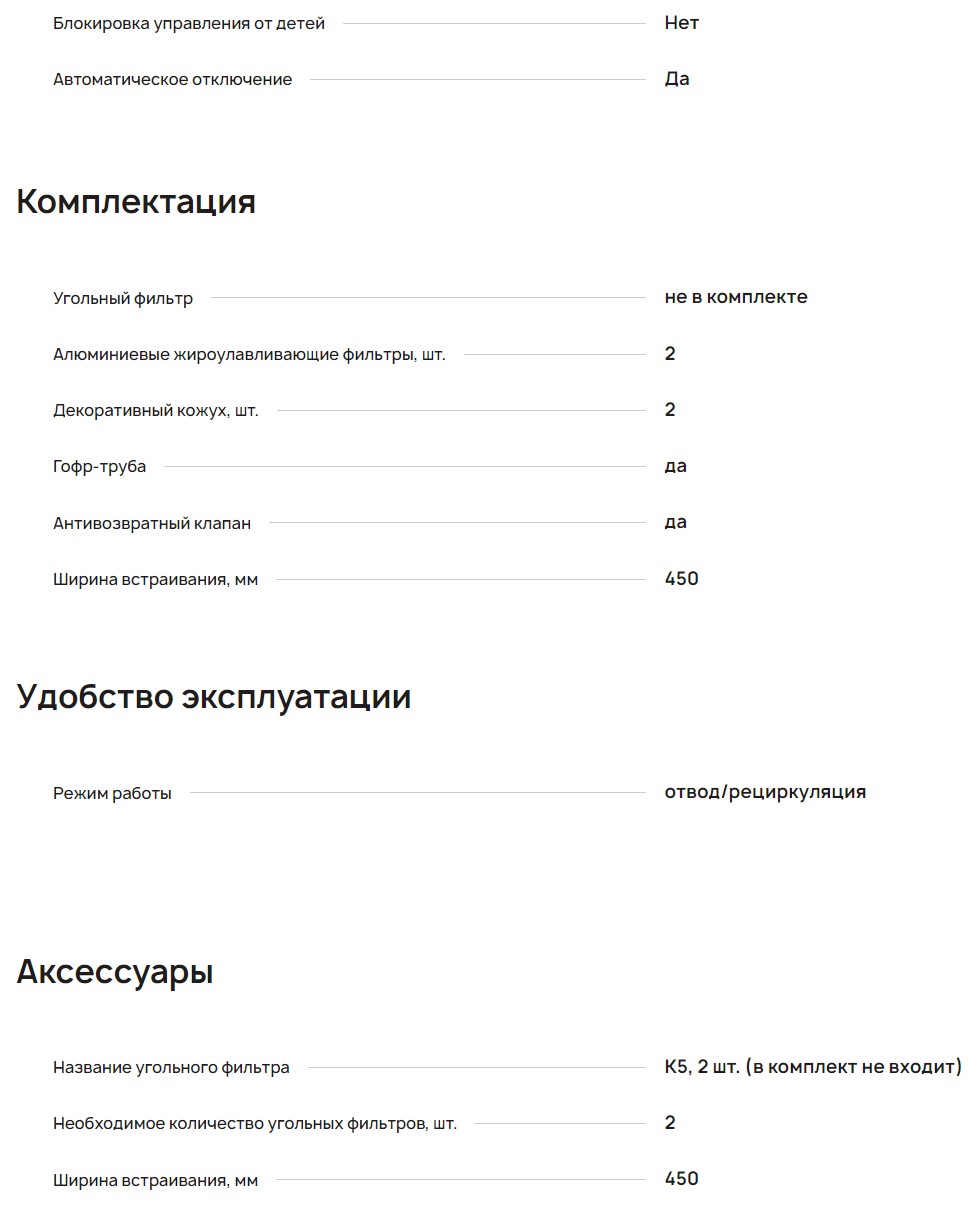 Блокировка управления от детей Нет

Автоматическое отключение Да

Комплектация

Угольный фильтр не в комплекте

Алюминиевые жироулавливающие фильтры, шт. 2

Декоративный кожух, шт. 2

Гофр-труба да

Антивозвратный клапан да

Ширина встраивания, мм 450

Удобство эксплуатации

Режим работы отвод/рециркуляция

Аксессуары

Название угольного фильтра K5, 2 шт. (в комплект не входит)

Необходимое количество угольных фильтров, шт. 2

Ширина встраивания, мм 450